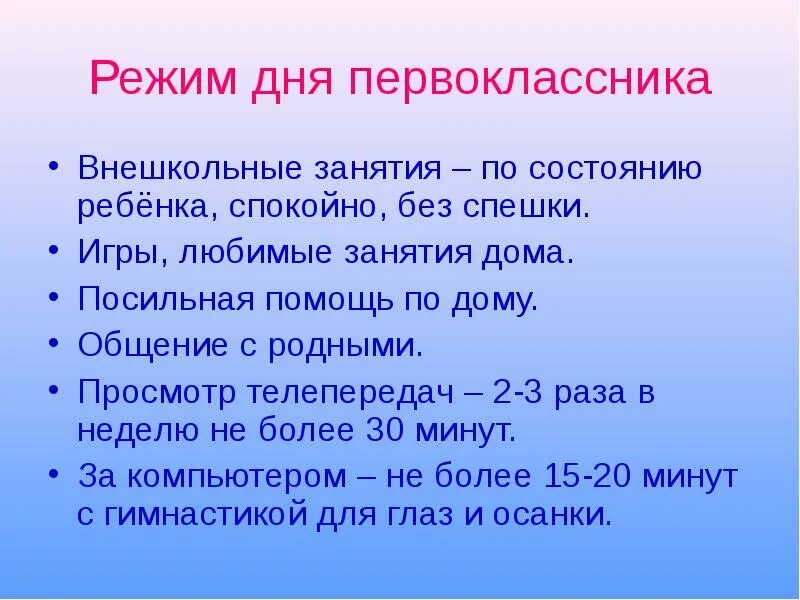 Режим дня первоклассника

• Внешкольные занятия – по состоянию ребёнка, спокойно, без спешки.
• Игры, любимые занятия дома.
• Посильная помощь по дому.
• Общение с родными.
• Просмотр телепередач – 2-3 раза в неделю не более 30 минут.
• За компьютером – не более 15-20 минут с гимнастикой для глаз и осанки.